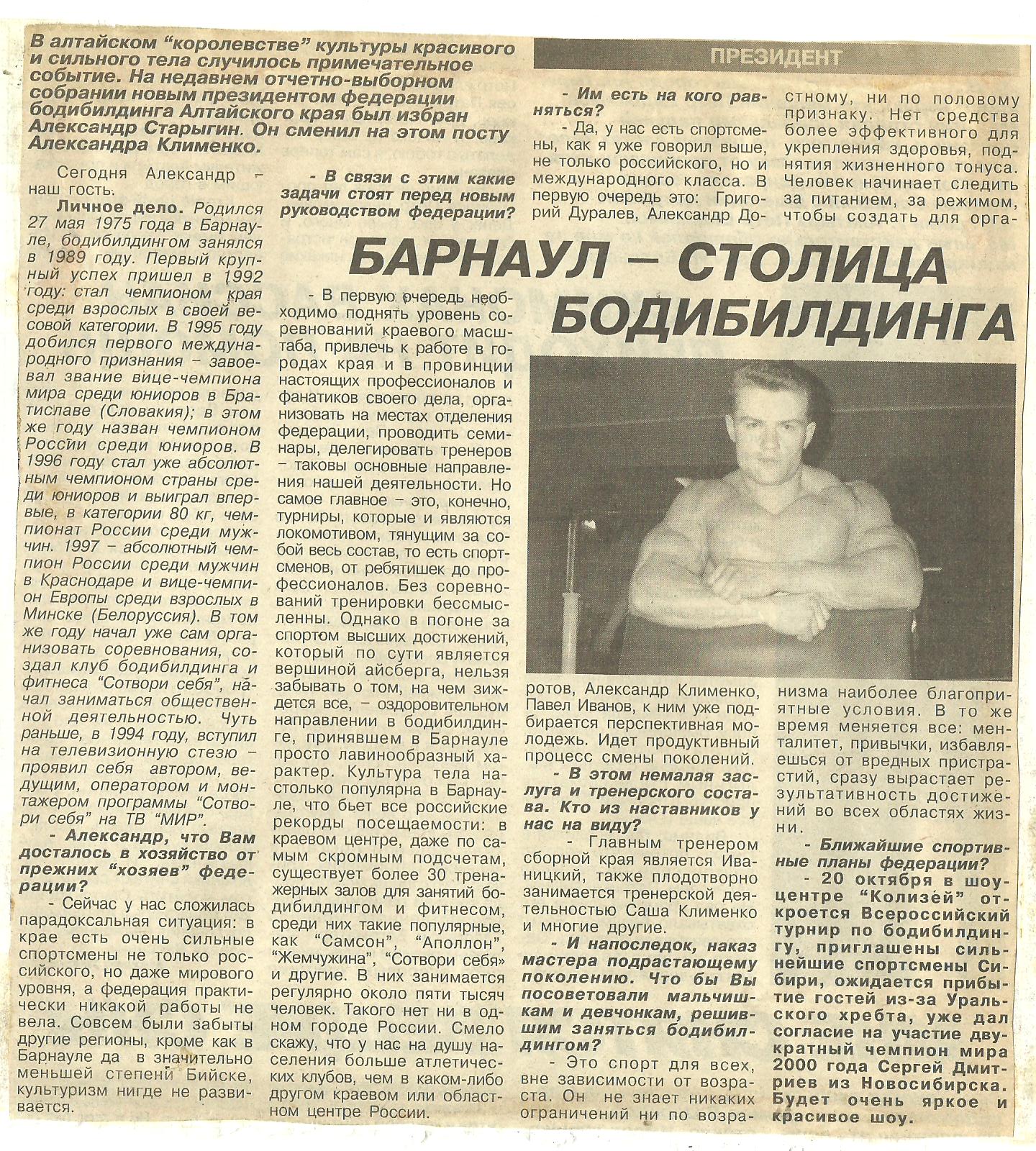 В алтайском "королевстве" культуры красивого и сильного тела случилось примечательное событие. На недавнем отчетно-выборном собрании новым президентом федерации бодибилдинга Алтайского края был избран Александр Старыгин. Он сменил на этом посту Александра Клименко.

ПРЕЗИДЕНТ

БАРНАУЛ – СТОЛИЦА БОДИБИЛДИНГА

Сегодня Александр – наш гость.

Личное дело. Родился 27 мая 1975 года в Барнауле, бодибилдингом занялся в 1989 году. Первый крупный успех пришел в 1992 году: стал чемпионом края среди взрослых в своей весовой категории. В 1995 году добился первого международного признания – завоевал звание вице-чемпиона мира среди юниоров в Братиславе (Словакия); в этом же году назван чемпионом России среди юниоров. В 1996 году стал уже абсолютным чемпионом страны среди юниоров и выиграл впервые, в категории 80 кг, чемпионат России среди мужчин. 1997 – абсолютный чемпион России среди мужчин в Краснодаре и вице-чемпион Европы среди взрослых в Минске (Белоруссия). В том же году начал уже сам организовать соревнования, создал клуб бодибилдинга и фитнеса "Сотвори себя", начал заниматься общественной деятельностью. Чуть раньше, в 1994 году, вступил на телевизионную стезю – проявил себя автором, ведущим, оператором и монтажером программы "Сотвори себя" на ТВ "МИР".

- Александр, что Вам досталось в хозяйство от прежних "хозяев" федерации?

- Сейчас у нас сложилась парадоксальная ситуация: в крае есть очень сильные спортсмены не только российского, но даже мирового уровня, а федерация практически никакой работы не вела. Совсем были забыты другие регионы, кроме как в Барнауле да в значительно меньшей степени Бийске, культуризм нигде не развивается.

- В связи с этим какие задачи стоят перед новым руководством федерации?

- В первую очередь необходимо поднять уровень соревнований краевого масштаба, привлечь к работе в городах края и в провинции настоящих профессионалов и фанатиков своего дела, организовать на местах отделения федерации, проводить семинары, делегировать тренеров – таковы основные направления нашей деятельности. Но самое главное – это, конечно, турниры, которые и являются локомотивом, тянущим за собой весь состав, то есть спортсменов, от ребятишек до профессионалов. Без соревнований тренировки бессмысленны. Однако в погоне за спортом высших достижений, который по сути является вершиной айсберга, нельзя забывать о том, на чем зиждется все, – оздоровительном направлении в бодибилдинге, принявшем в Барнауле просто лавинообразный характер. Культура тела настолько популярна в Барнауле, что бьет все российские рекорды посещаемости: в краевом центре, даже по самым скромным подсчетам, существует более 30 тренажерных залов для занятий бодибилдингом и фитнесом, среди них такие популярные, как "Самсон", "Аполлон", "Жемчужина", "Сотвори себя» и другие. В них занимается регулярно около пяти тысяч человек. Такого нет ни в одном городе России. Смело скажу, что у нас на душу населения больше атлетических клубов, чем в каком-либо другом краевом или областном центре России.

- Им есть на кого равняться?

- Да, у нас есть спортсмены, как я уже говорил выше, не только российского, но и международного класса. В первую очередь это: Григорий Дуралев, Александр Доротов, Александр Клименко, Павел Иванов, к ним уже подбирается перспективная молодежь. Идет продуктивный процесс смены поколений.

- В этом немалая заслуга и тренерского состава. Кто из наставников у нас на виду?

- Главным тренером сборной края является Иваницкий, также плодотворно занимается тренерской деятельностью Саша Клименко и многие другие.

- И напоследок, наказ мастера подрастающему поколению. Что бы Вы посоветовали мальчишкам и девчонкам, решившим заняться бодибилдингом?

- Это спорт для всех, вне зависимости от возраста. Он не знает никаких ограничений ни по возрастному, ни по половому признаку. Нет средства более эффективного для укрепления здоровья, поднятия жизненного тонуса. Человек начинает следить за питанием, за режимом, чтобы создать для организма наиболее благоприятные условия. В то же время меняется все: менталитет, привычки, избавляешься от вредных пристрастий, сразу вырастает результативность достижений во всех областях жизни.

- Ближайшие спортивные планы федерации?

- 20 октября в шоу-центре "Колизей" откроется Всероссийский турнир по бодибилдингу, приглашены сильнейшие спортсмены Сибири, ожидается прибытие гостей из-за Уральского хребта, уже дал согласие на участие двукратный чемпион мира 2000 года Сергей Дмитриев из Новосибирска. Будет очень яркое и красивое шоу.